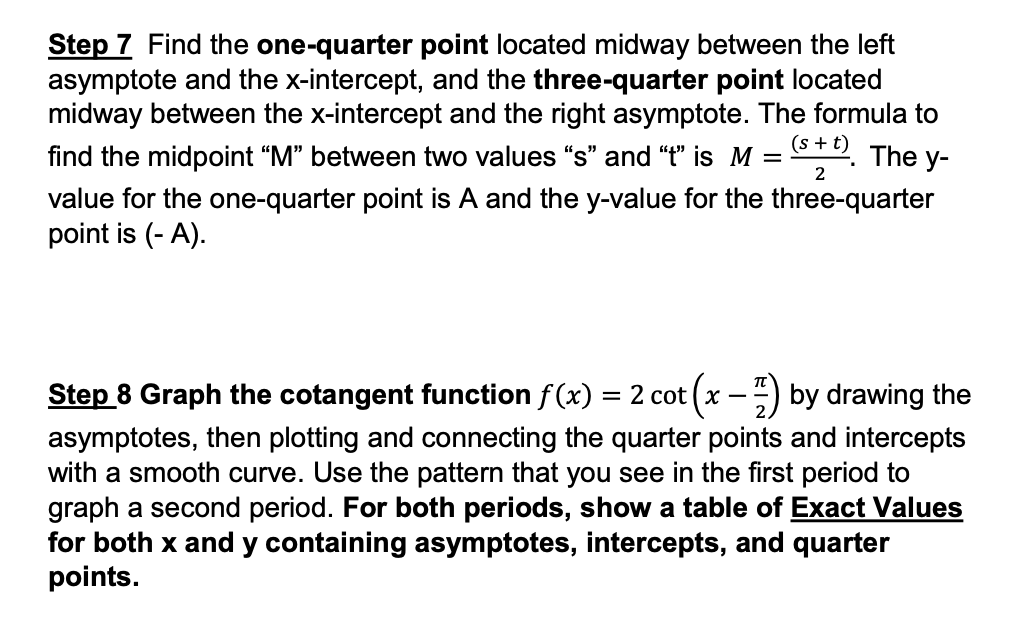 Step 7 Find the one-quarter point located midway between the left asymptote and the x-intercept, and the three-quarter point located midway between the x-intercept and the right asymptote. The formula to find the midpoint “M” between two values “s” and “t” is $M = \frac{(s+t)}{2}$. The y-value for the one-quarter point is A and the y-value for the three-quarter point is (- A).

Step 8 Graph the cotangent function $f(x) = 2\cot\left(x - \frac{\pi}{2}\right)$ by drawing the asymptotes, then plotting and connecting the quarter points and intercepts with a smooth curve. Use the pattern that you see in the first period to graph a second period. For both periods, show a table of Exact Values for both x and y containing asymptotes, intercepts, and quarter points.